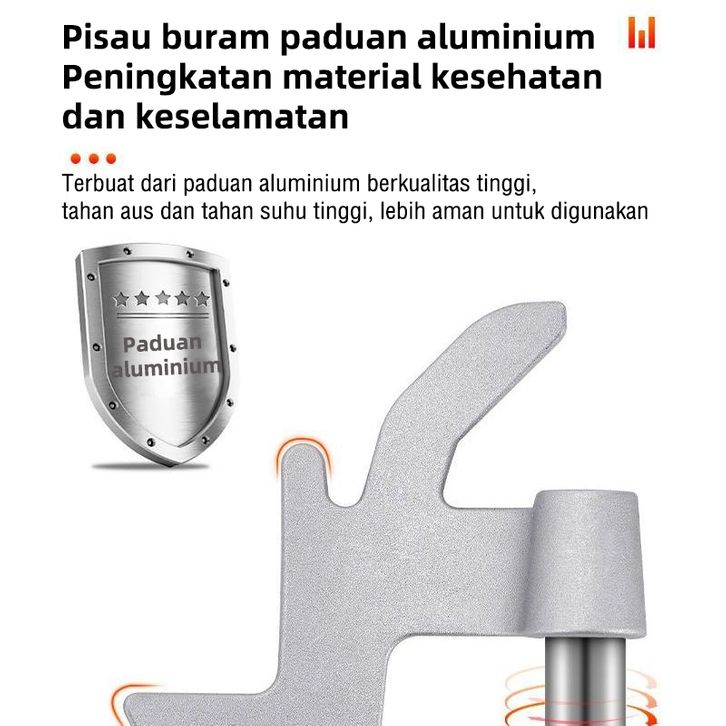 Pisau buram paduan aluminium Peningkatan material kesehatan dan keselamatan

Terbuat dari paduan aluminium berkualitas tinggi, tahan aus dan tahan suhu tinggi, lebih aman untuk digunakan

Paduan
aluminium